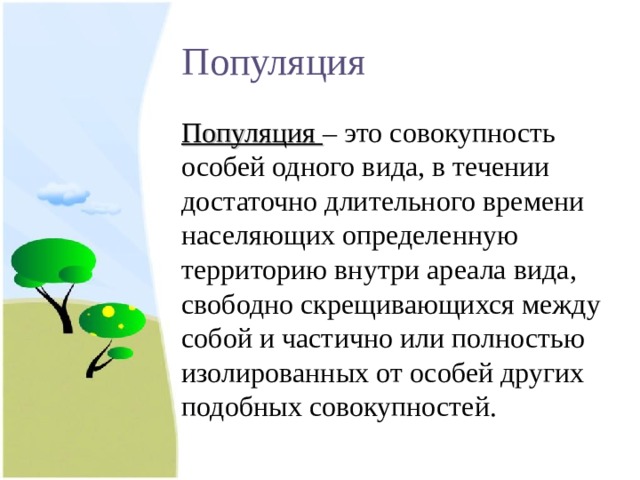 Популяция

Популяция – это совокупность особей одного вида, в течении достаточно длительного времени населяющих определенную территорию внутри ареала вида, свободно скрещивающихся между собой и частично или полностью изолированных от особей других подобных совокупностей.